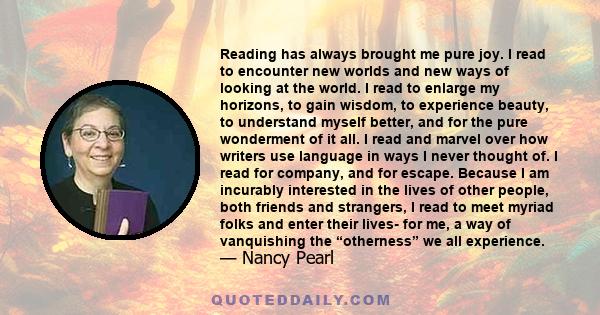 Reading has always brought me pure joy. I read to encounter new worlds and new ways of looking at the world. I read to enlarge my horizons, to gain wisdom, to experience beauty, to understand myself better, and for the pure wonderment of it all. I read and marvel over how writers use language in ways I never thought of. I read for company, and for escape. Because I am incurably interested in the lives of other people, both friends and strangers, I read to meet myriad folks and enter their lives- for me, a way of vanquishing the “otherness” we all experience.
— Nancy Pearl

QUOTEDDAILY.COM